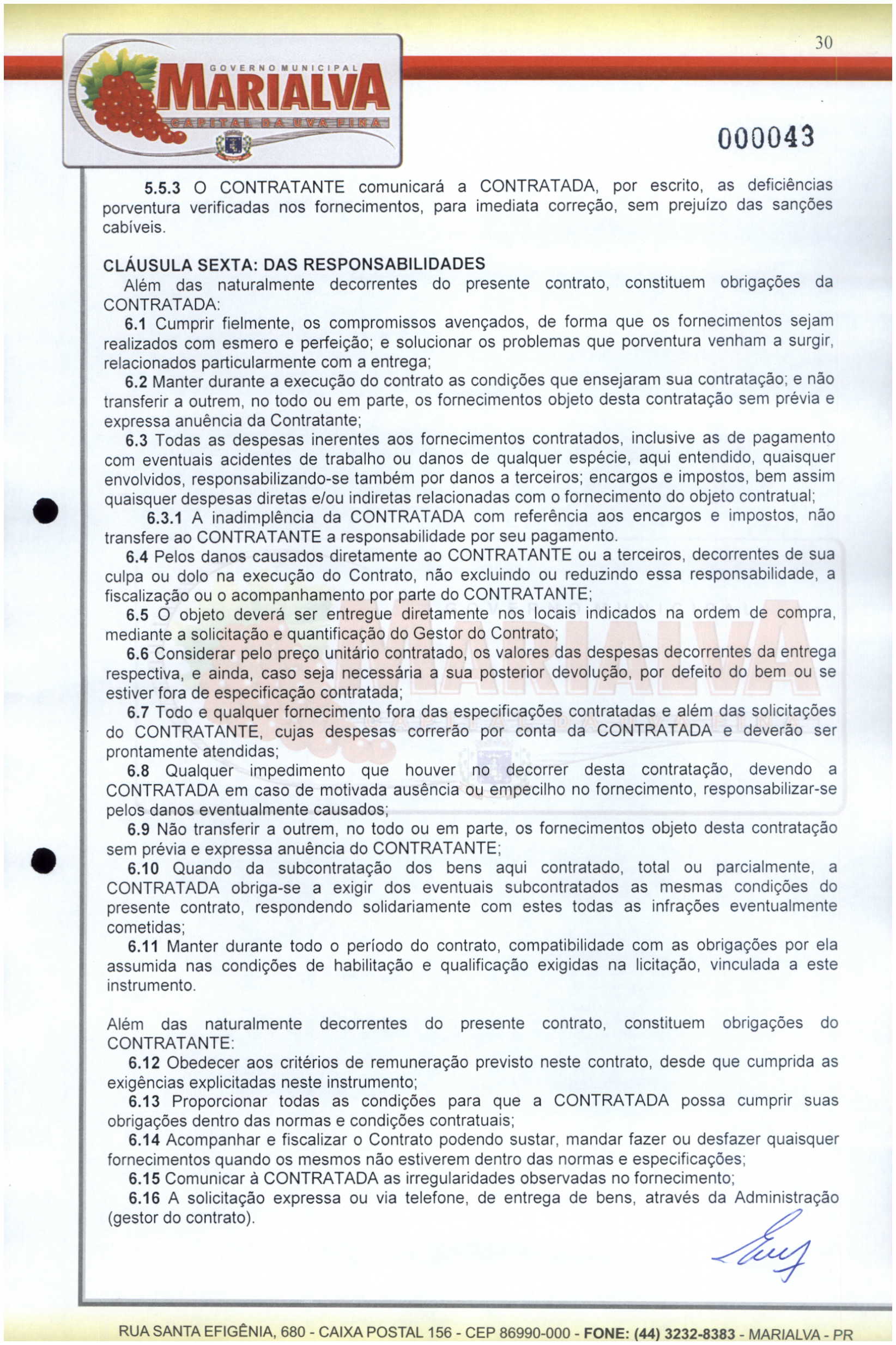 30

GOVERNO MUNICIPAL
MARIALVA
CAPITAL DA UVA FINA

000043

5.5.3 O CONTRATANTE comunicará a CONTRATADA, por escrito, as deficiências porventura verificadas nos fornecimentos, para imediata correção, sem prejuízo das sanções cabíveis.

CLÁUSULA SEXTA: DAS RESPONSABILIDADES
Além das naturalmente decorrentes do presente contrato, constituem obrigações da CONTRATADA:
6.1 Cumprir fielmente, os compromissos avençados, de forma que os fornecimentos sejam realizados com esmero e perfeição; e solucionar os problemas que porventura venham a surgir, relacionados particularmente com a entrega;
6.2 Manter durante a execução do contrato as condições que ensejaram sua contratação; e não transferir a outrem, no todo ou em parte, os fornecimentos objeto desta contratação sem prévia e expressa anuência da Contratante;
6.3 Todas as despesas inerentes aos fornecimentos contratados, inclusive as de pagamento com eventuais acidentes de trabalho ou danos de qualquer espécie, aqui entendido, quaisquer envolvidos, responsabilizando-se também por danos a terceiros; encargos e impostos, bem assim quaisquer despesas diretas e/ou indiretas relacionadas com o fornecimento do objeto contratual;
6.3.1 A inadimplência da CONTRATADA com referência aos encargos e impostos, não transfere ao CONTRATANTE a responsabilidade por seu pagamento.
6.4 Pelos danos causados diretamente ao CONTRATANTE ou a terceiros, decorrentes de sua culpa ou dolo na execução do Contrato, não excluindo ou reduzindo essa responsabilidade, a fiscalização ou o acompanhamento por parte do CONTRATANTE;
6.5 O objeto deverá ser entregue diretamente nos locais indicados na ordem de compra, mediante a solicitação e quantificação do Gestor do Contrato;
6.6 Considerar pelo preço unitário contratado, os valores das despesas decorrentes da entrega respectiva, e ainda, caso seja necessária a sua posterior devolução, por defeito do bem ou se estiver fora de especificação contratada;
6.7 Todo e qualquer fornecimento fora das especificações contratadas e além das solicitações do CONTRATANTE, cujas despesas correrão por conta da CONTRATADA e deverão ser prontamente atendidas;
6.8 Qualquer impedimento que houver no decorrer desta contratação, devendo a CONTRATADA em caso de motivada ausência ou empecilho no fornecimento, responsabilizar-se pelos danos eventualmente causados;
6.9 Não transferir a outrem, no todo ou em parte, os fornecimentos objeto desta contratação sem prévia e expressa anuência do CONTRATANTE;
6.10 Quando da subcontratação dos bens aqui contratado, total ou parcialmente, a CONTRATADA obriga-se a exigir dos eventuais subcontratados as mesmas condições do presente contrato, respondendo solidariamente com estes todas as infrações eventualmente cometidas;
6.11 Manter durante todo o período do contrato, compatibilidade com as obrigações por ela assumida nas condições de habilitação e qualificação exigidas na licitação, vinculada a este instrumento.

Além das naturalmente decorrentes do presente contrato, constituem obrigações do CONTRATANTE:
6.12 Obedecer aos critérios de remuneração previsto neste contrato, desde que cumprida as exigências explicitadas neste instrumento;
6.13 Proporcionar todas as condições para que a CONTRATADA possa cumprir suas obrigações dentro das normas e condições contratuais;
6.14 Acompanhar e fiscalizar o Contrato podendo sustar, mandar fazer ou desfazer quaisquer fornecimentos quando os mesmos não estiverem dentro das normas e especificações;
6.15 Comunicar à CONTRATADA as irregularidades observadas no fornecimento;
6.16 A solicitação expressa ou via telefone, de entrega de bens, através da Administração (gestor do contrato).

RUA SANTA EFIGÊNIA, 680 - CAIXA POSTAL 156 - CEP 86990-000 - FONE: (44) 3232-8383 - MARIALVA - PR